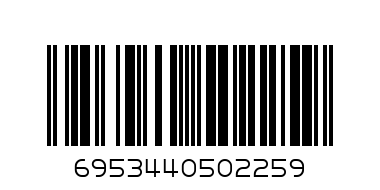 6953440502259